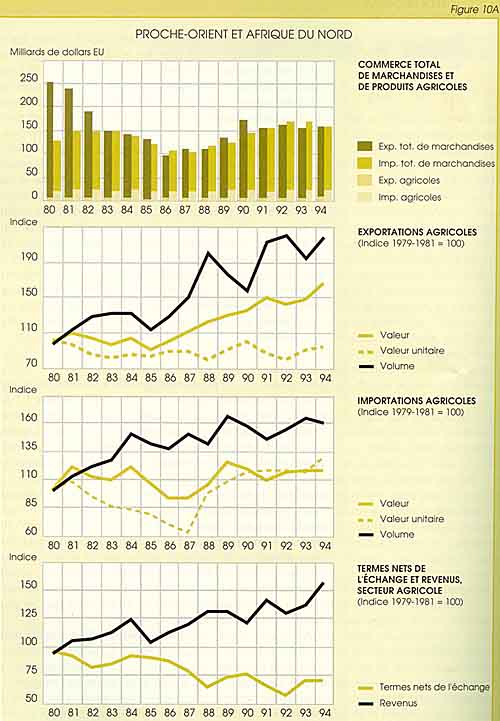 Figure 10A

PROCHE-ORIENT ET AFRIQUE DU NORD

Milliards de dollars EU

250
200
150
100
50
0

80 81 82 83 84 85 86 87 88 89 90 91 92 93 94

COMMERCE TOTAL DE MARCHANDISES ET DE PRODUITS AGRICOLES

Exp. tot. de marchandises
Imp. tot. de marchandises
Exp. agricoles
Imp. agricoles

Indice

190
150
110
70

80 81 82 83 84 85 86 87 88 89 90 91 92 93 94

EXPORTATIONS AGRICOLES (Indice 1979-1981 = 100)

Valeur
Valeur unitaire
Volume

Indice

160
135
110
85
60

80 81 82 83 84 85 86 87 88 89 90 91 92 93 94

IMPORTATIONS AGRICOLES (Indice 1979-1981 = 100)

Valeur
Valeur unitaire
Volume

Indice

150
125
100
75
50

80 81 82 83 84 85 86 87 88 89 90 91 92 93 94

TERMES NETS DE L'ÉCHANGE ET REVENUS, SECTEUR AGRICOLE (Indice 1979-1981 = 100)

Termes nets de l'échange
Revenus